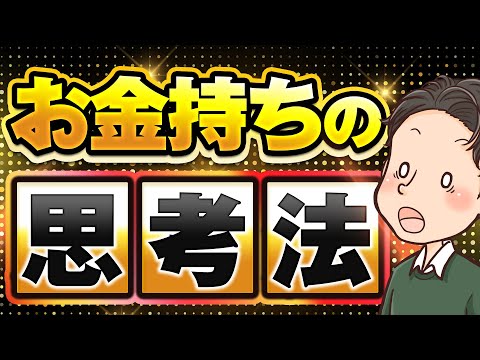 お金持ちの

思考法